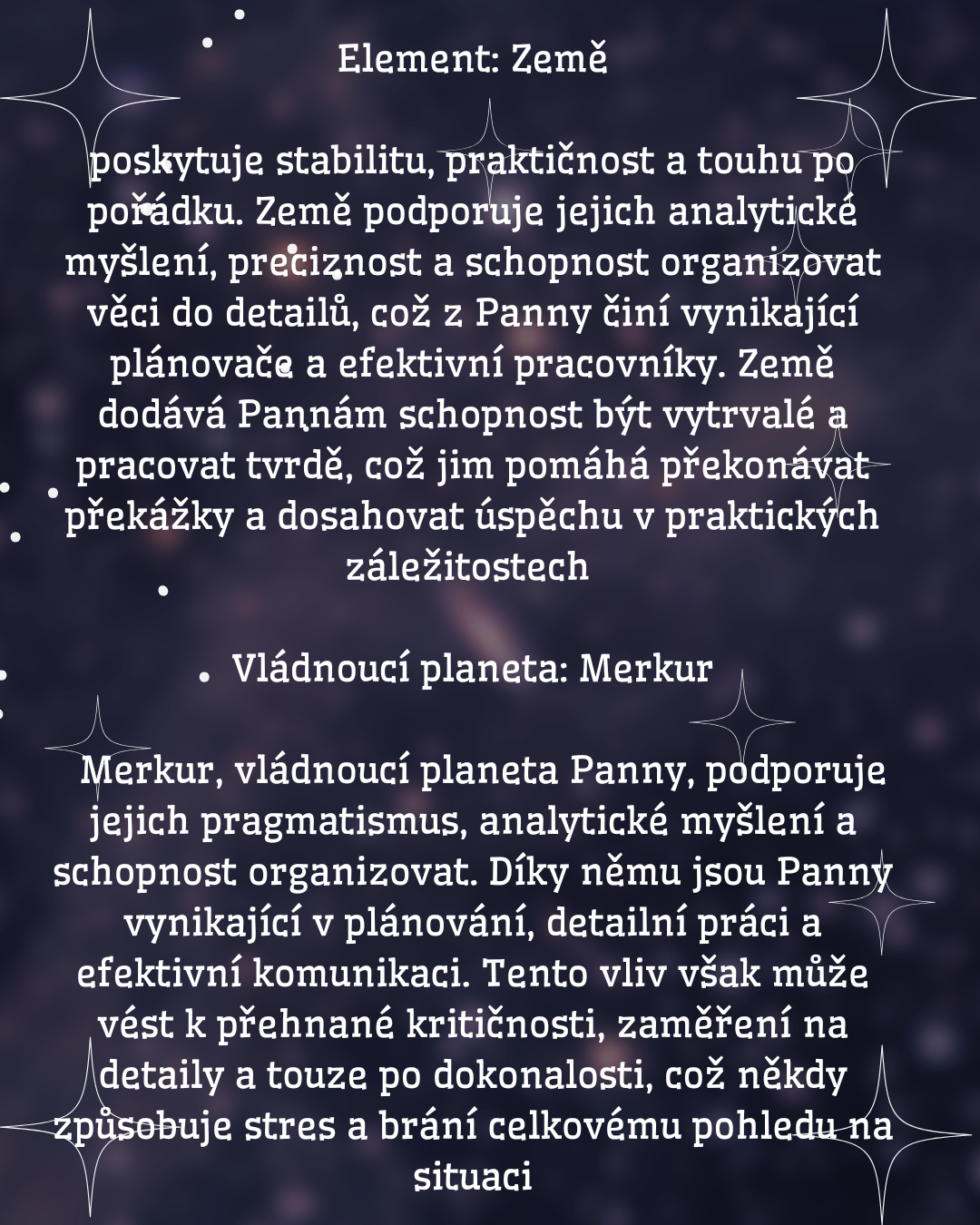 Element: Země

poskytuje stabilitu, praktičnost a touhu po pořádku. Země podporuje jejich analytické myšlení, preciznost a schopnost organizovat věci do detailů, což z Panny činí vynikající plánovače a efektivní pracovníky. Země dodává Pannám schopnost být vytrvalé a pracovat tvrdě, což jim pomáhá překonávat překážky a dosahovat úspěchu v praktických záležitostech

• Vládnoucí planeta: Merkur

Merkur, vládnoucí planeta Panny, podporuje jejich pragmatismus, analytické myšlení a schopnost organizovat. Díky němu jsou Panny vynikající v plánování, detailní práci a efektivní komunikaci. Tento vliv však může vést k přehnané kritičnosti, zaměření na detaily a touze po dokonalosti, což někdy způsobuje stres a brání celkovému pohledu na situaci